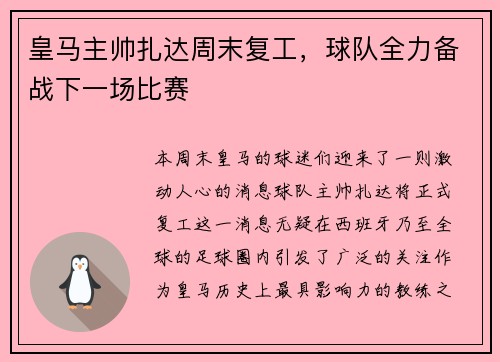 皇马主帅扎达周末复工，球队全力备战下一场比赛

本周末皇马的球迷们迎来了一则激动人心的消息球队主帅扎达将正式复工这一消息无疑在西班牙乃至全球的足球圈内引发了广泛的关注作为皇马历史上最具影响力的教练之